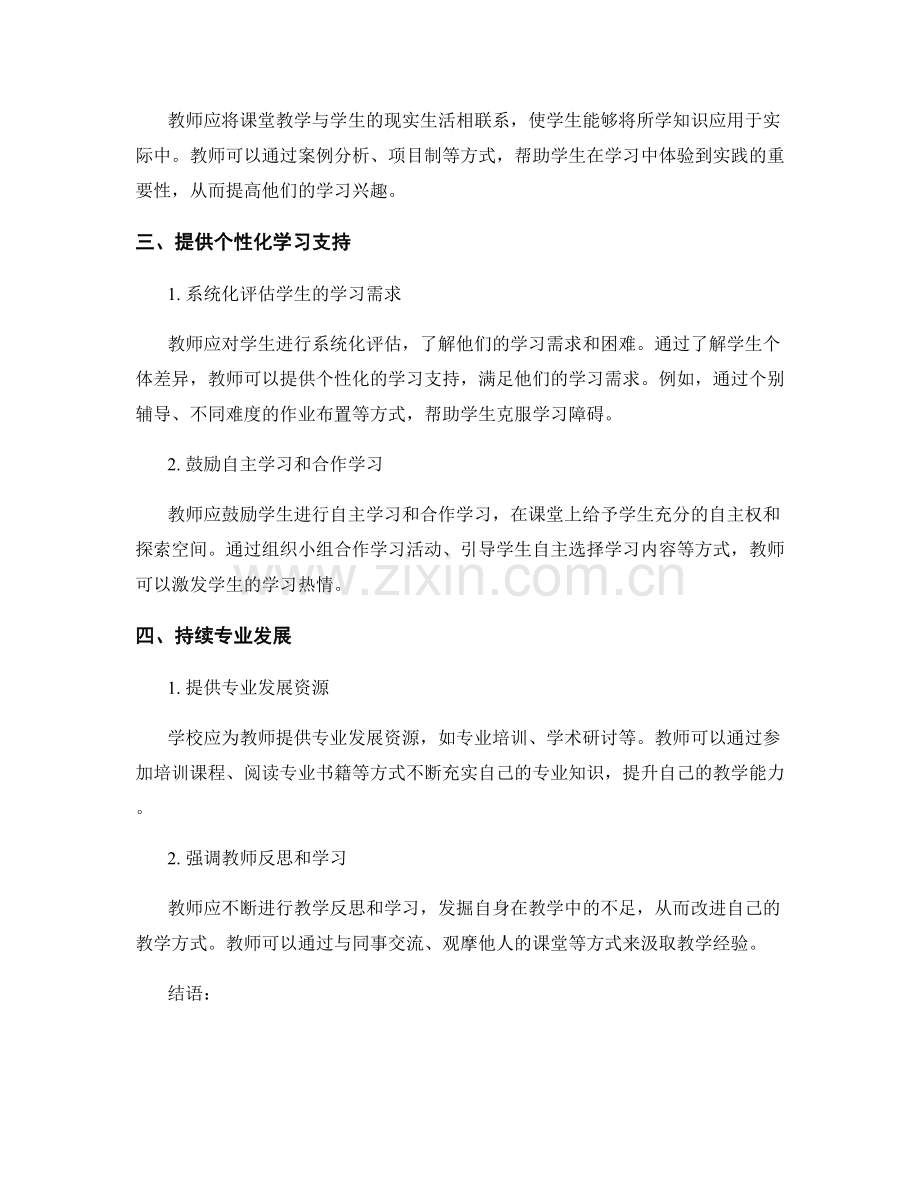 教师应将课堂教学与学生的现实生活相联系，使学生能够将所学知识应用于实际中。教师可以通过案例分析、项目制等方式，帮助学生在学习中体验到实践的重要性，从而提高他们的学习兴趣。

三、提供个性化学习支持

1.系统化评估学生的学习需求

教师应对学生进行系统化评估，了解他们的学习需求和困难。通过了解学生个体差异，教师可以提供个性化的学习支持，满足他们的学习需求。例如，通过个别辅导、不同难度的作业布置等方式，帮助学生克服学习障碍。

2.鼓励自主学习和合作学习

教师应鼓励学生进行自主学习和合作学习，在课堂上给予学生充分的自主权和探索空间。通过组织小组合作学习活动、引导学生自主选择学习内容等方式，教师可以激发学生的学习热情。

四、持续专业发展

1.提供专业发展资源

学校应为教师提供专业发展资源，如专业培训、学术研讨等。教师可以通过参加培训课程、阅读专业书籍等方式不断充实自己的专业知识，提升自己的教学能力。

2.强调教师反思和学习

教师应不断进行教学反思和学习，发掘自身在教学中的不足，从而改进自己的教学方式。教师可以通过与同事交流、观摩他人的课堂等方式来汲取教学经验。

结语：

www.zixin.com.cn